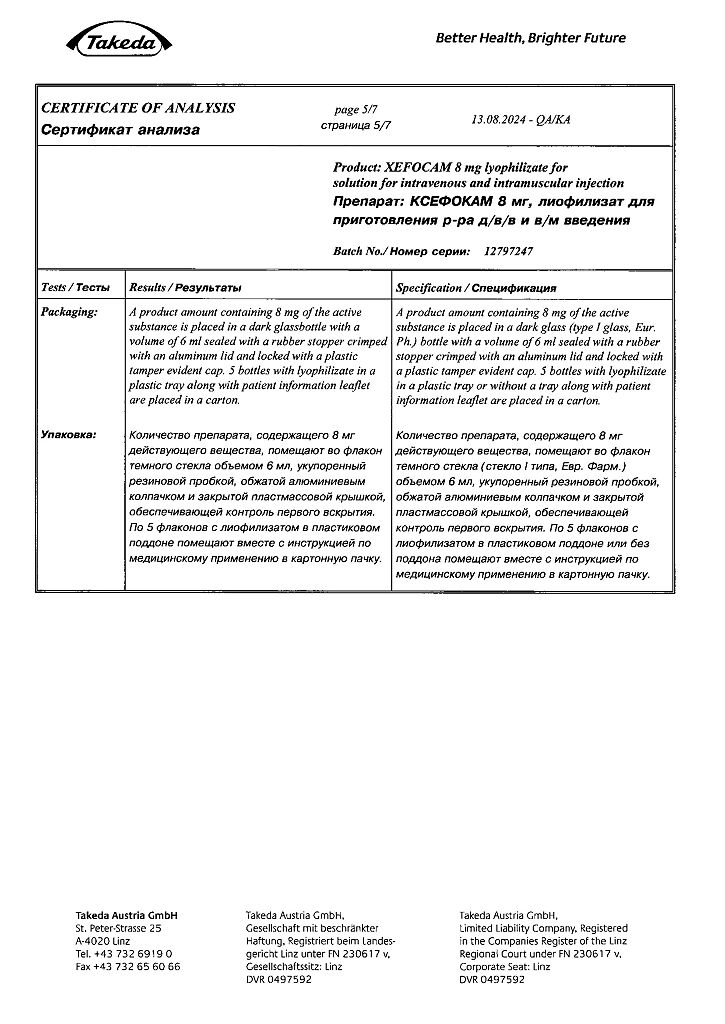 Takeda

Better Health, Brighter Future

CERTIFICATE OF ANALYSIS
Сертификат анализа

page 5/7
страница 5/7

13.08.2024 - QA/KA

Product: XEFOCAM 8 mg lyophilizate for solution for intravenous and intramuscular injection
Препарат: КСЕФОКАМ 8 мг, лиофилизат для приготовления р-ра д/в/в и в/м введения

Batch No./ Номер серии: 12797247

| Tests / Тесты | Results / Результаты | Specification / Спецификация |
|---|---|---|
| Packaging: | A product amount containing 8 mg of the active substance is placed in a dark glassbottle with a volume of 6 ml sealed with a rubber stopper crimped with an aluminum lid and locked with a plastic tamper evident cap. 5 bottles with lyophilizate in a plastic tray along with patient information leaflet are placed in a carton. | A product amount containing 8 mg of the active substance is placed in a dark glass (type I glass, Eur. Ph.) bottle with a volume of 6 ml sealed with a rubber stopper crimped with an aluminum lid and locked with a plastic tamper evident cap. 5 bottles with lyophilizate in a plastic tray or without a tray along with patient information leaflet are placed in a carton. |
| Упаковка: | Количество препарата, содержащего 8 мг действующего вещества, помещают во флакон темного стекла объемом 6 мл, укупоренный резиновой пробкой, обжатой алюминиевым колпачком и закрытой пластмассовой крышкой, обеспечивающей контроль первого вскрытия. По 5 флаконов с лиофилизатом в пластиковом поддоне помещают вместе с инструкцией по медицинскому применению в картонную пачку. | Количество препарата, содержащего 8 мг действующего вещества, помещают во флакон темного стекла (стекло I типа, Евр. Фарм.) объемом 6 мл, укупоренный резиновой пробкой, обжатой алюминиевым колпачком и закрытой пластмассовой крышкой, обеспечивающей контроль первого вскрытия. По 5 флаконов с лиофилизатом в пластиковом поддоне или без поддона помещают вместе с инструкцией по медицинскому применению в картонную пачку. |

Takeda Austria GmbH
St. Peter-Strasse 25
A-4020 Linz
Tel. +43 732 6919 0
Fax +43 732 65 60 66

Takeda Austria GmbH,
Gesellschaft mit beschränkter Haftung, Registriert beim Landesgericht Linz unter FN 230617 v,
Gesellschaftssitz: Linz
DVR 0497592

Takeda Austria GmbH,
Limited Liability Company, Registered in the Companies Register of the Linz Regional Court under FN 230617 v,
Corporate Seat: Linz
DVR 0497592